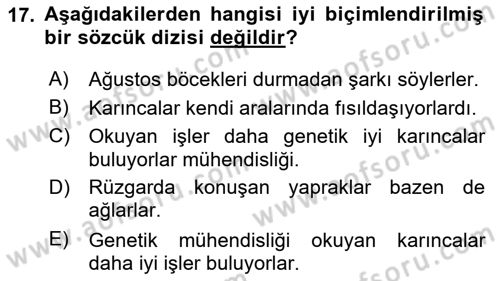 17. Aşağıdakilerden hangisi iyi biçimlendirilmiş bir sözcük dizisi değildir?

A) Ağustos böcekleri durmadan şarkı söylerler.
B) Karıncalar kendi aralarında fısıldaşıyorlardı.
C) Okuyan işler daha genetik iyi karıncalar buluyorlar mühendisliği.
D) Rüzgarda konuşan yapraklar bazen de ağlarlar.
E) Genetik mühendisliği okuyan karıncalar daha iyi işler buluyorlar.

www.aofsoru.com